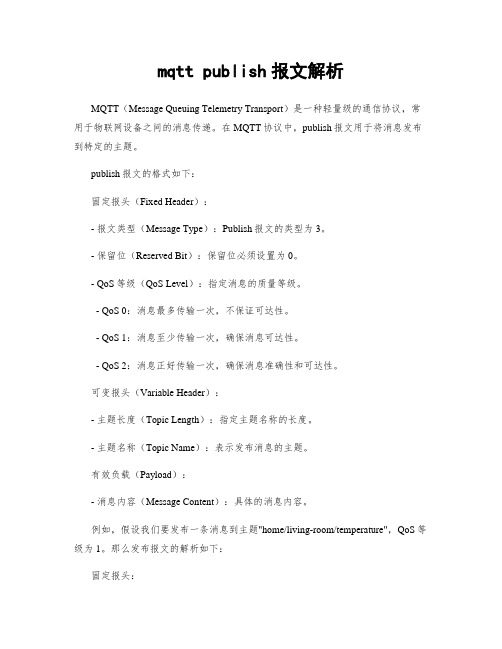 mqtt publish 报文解析

MQTT（Message Queuing Telemetry Transport）是一种轻量级的通信协议，常用于物联网设备之间的消息传递。在 MQTT 协议中，publish 报文用于将消息发布到特定的主题。

publish 报文的格式如下：

固定报头（Fixed Header）：

- 报文类型（Message Type）：Publish 报文的类型为 3。

- 保留位（Reserved Bit）：保留位必须设置为 0。

- QoS 等级（QoS Level）：指定消息的质量等级。

- QoS 0：消息最多传输一次，不保证可达性。

- QoS 1：消息至少传输一次，确保消息可达性。

- QoS 2：消息正好传输一次，确保消息准确性和可达性。

可变报头（Variable Header）：

- 主题长度（Topic Length）：指定主题名称的长度。

- 主题名称（Topic Name）：表示发布消息的主题。

有效负载（Payload）：

- 消息内容（Message Content）：具体的消息内容。

例如，假设我们要发布一条消息到主题"home/living-room/temperature"，QoS 等级为 1。那么发布报文的解析如下：

固定报头：